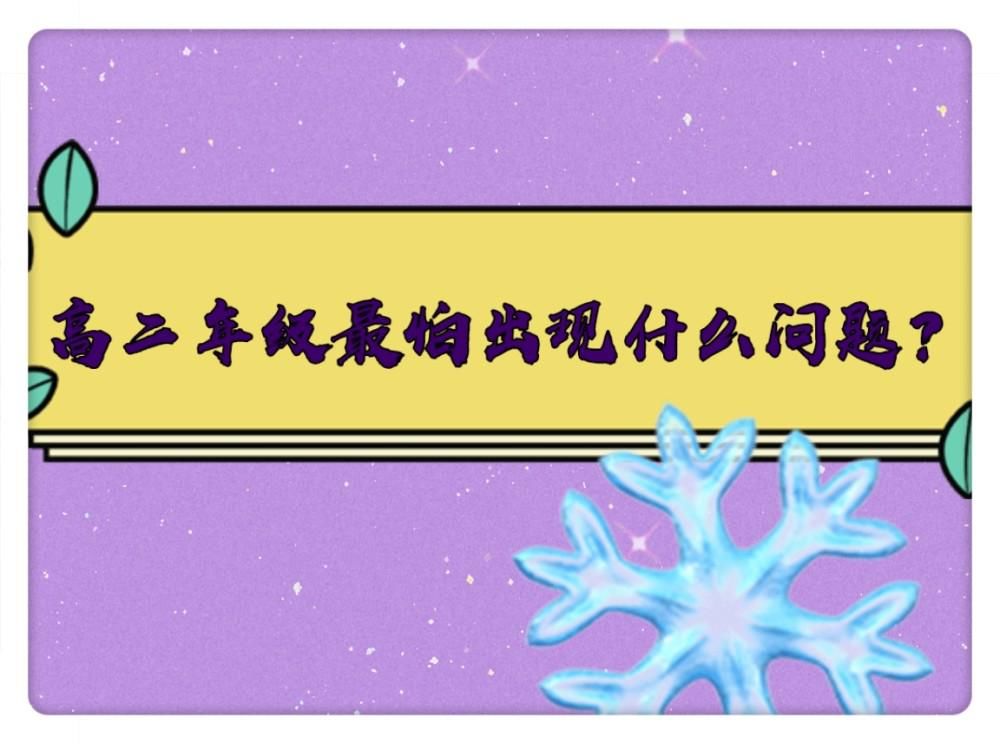 高二年级最怕出现什么问题？